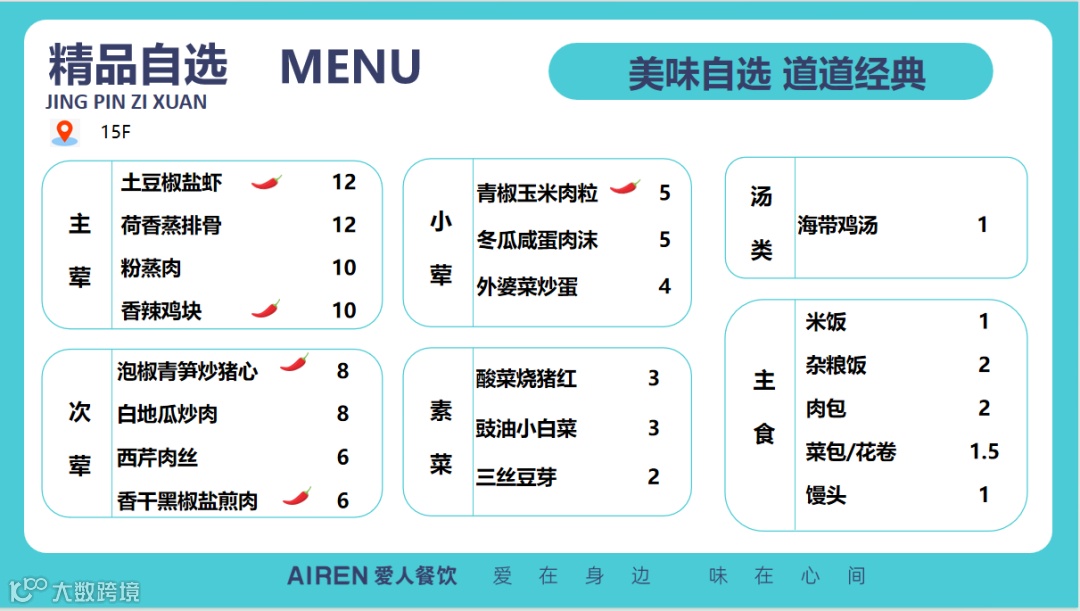 精品自选 MENU
JING PIN ZI XUAN
15F

美味自选 道道经典

主荤
土豆椒盐虾 12
荷香蒸排骨 12
粉蒸肉 10
香辣鸡块 10

次荤
泡椒青笋炒猪心 8
白地瓜炒肉 8
西芹肉丝 6
香干黑椒盐煎肉 6

小荤
青椒玉米肉粒 5
冬瓜咸蛋肉沫 5
外婆菜炒蛋 4

素菜
酸菜烧猪红 3
豉油小白菜 3
三丝豆芽 2

汤类
海带鸡汤 1

主食
米饭 1
杂粮饭 2
肉包 2
菜包/花卷 1.5
馒头 1

AIREN 爱人餐饮 爱在身边 味在心间

大数跨境